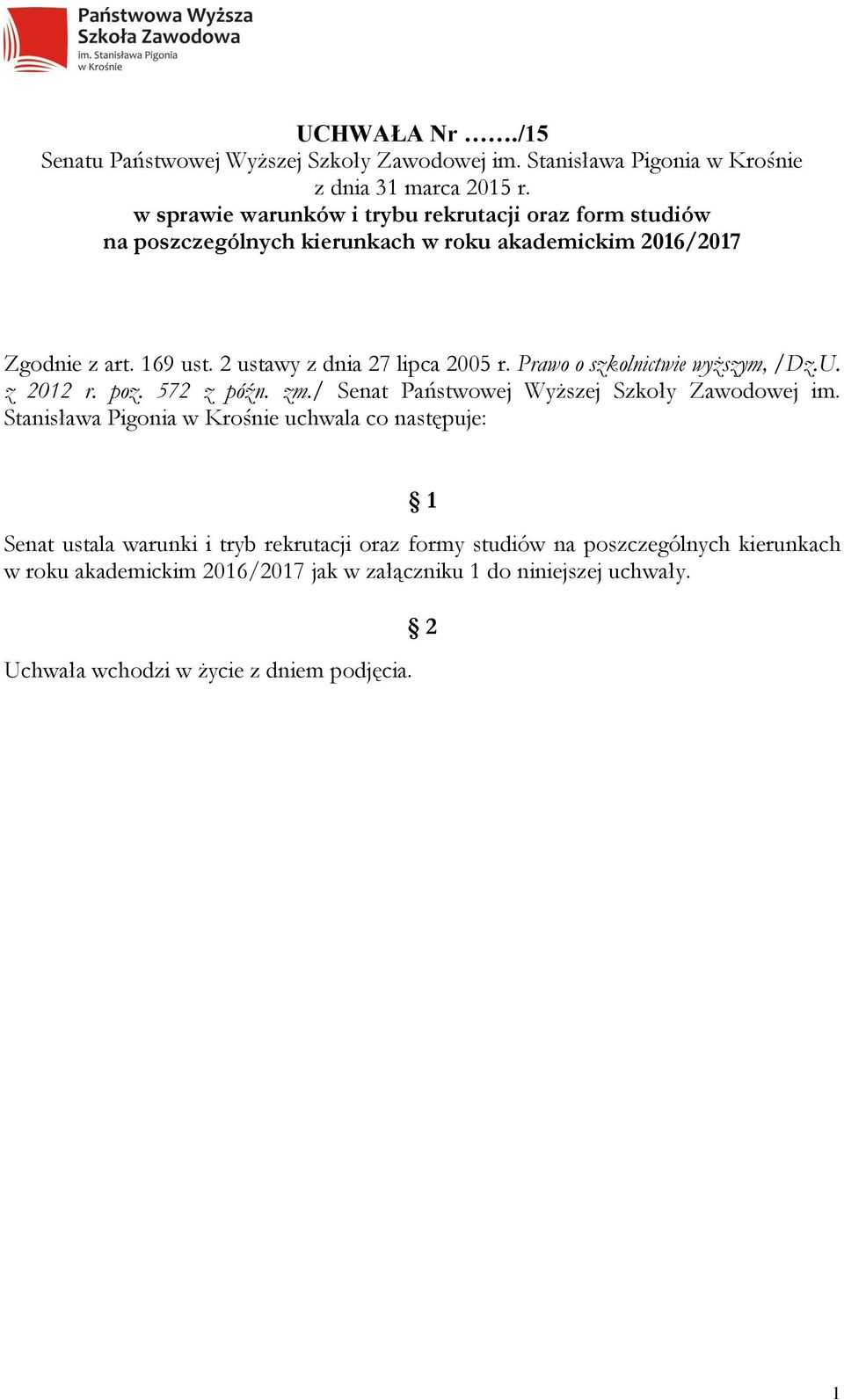 Państwowa Wyższa Szkoła Zawodowa
im. Stanisława Pigonia w Krośnie

UCHWAŁA Nr ……./15
Senatu Państwowej Wyższej Szkoły Zawodowej im. Stanisława Pigonia w Krośnie
z dnia 31 marca 2015 r.
w sprawie warunków i trybu rekrutacji oraz form studiów
na poszczególnych kierunkach w roku akademickim 2016/2017

Zgodnie z art. 169 ust. 2 ustawy z dnia 27 lipca 2005 r. Prawo o szkolnictwie wyższym, /Dz.U. z 2012 r. poz. 572 z późn. zm./ Senat Państwowej Wyższej Szkoły Zawodowej im. Stanisława Pigonia w Krośnie uchwala co następuje:

§ 1

Senat ustala warunki i tryb rekrutacji oraz formy studiów na poszczególnych kierunkach w roku akademickim 2016/2017 jak w załączniku 1 do niniejszej uchwały.

§ 2

Uchwała wchodzi w życie z dniem podjęcia.

1